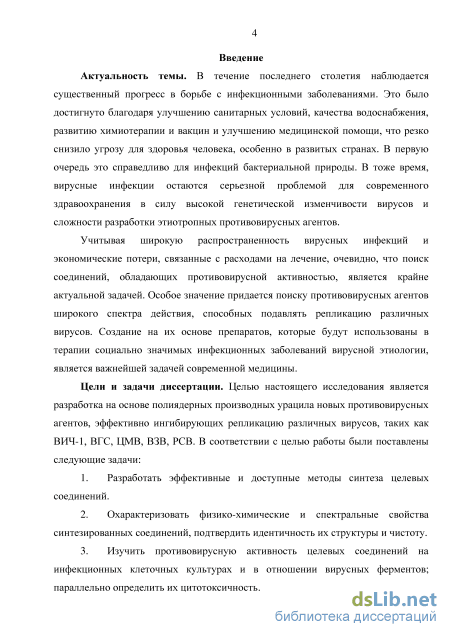 4

Введение

Актуальность темы. В течение последнего столетия наблюдается существенный прогресс в борьбе с инфекционными заболеваниями. Это было достигнуто благодаря улучшению санитарных условий, качества водоснабжения, развитию химиотерапии и вакцин и улучшению медицинской помощи, что резко снизило угрозу для здоровья человека, особенно в развитых странах. В первую очередь это справедливо для инфекций бактериальной природы. В тоже время, вирусные инфекции остаются серьезной проблемой для современного здравоохранения в силу высокой генетической изменчивости вирусов и сложности разработки этиотропных противовирусных агентов.

Учитывая широкую распространенность вирусных инфекций и экономические потери, связанные с расходами на лечение, очевидно, что поиск соединений, обладающих противовирусной активностью, является крайне актуальной задачей. Особое значение придается поиску противовирусных агентов широкого спектра действия, способных подавлять репликацию различных вирусов. Создание на их основе препаратов, которые будут использованы в терапии социально значимых инфекционных заболеваний вирусной этиологии, является важнейшей задачей современной медицины.

Цели и задачи диссертации. Целью настоящего исследования является разработка на основе полиядерных производных урацила новых противовирусных агентов, эффективно ингибирующих репликацию различных вирусов, таких как ВИЧ-1, ВГС, ЦМВ, ВЗВ, РСВ. В соответствии с целью работы были поставлены следующие задачи:

1. Разработать эффективные и доступные методы синтеза целевых соединений.

2. Охарактеризовать физико-химические и спектральные свойства синтезированных соединений, подтвердить идентичность их структуры и чистоту.

3. Изучить противовирусную активность целевых соединений на инфекционных клеточных культурах и в отношении вирусных ферментов; параллельно определить их цитотоксичность.

dsLib.net
библиотека диссертаций